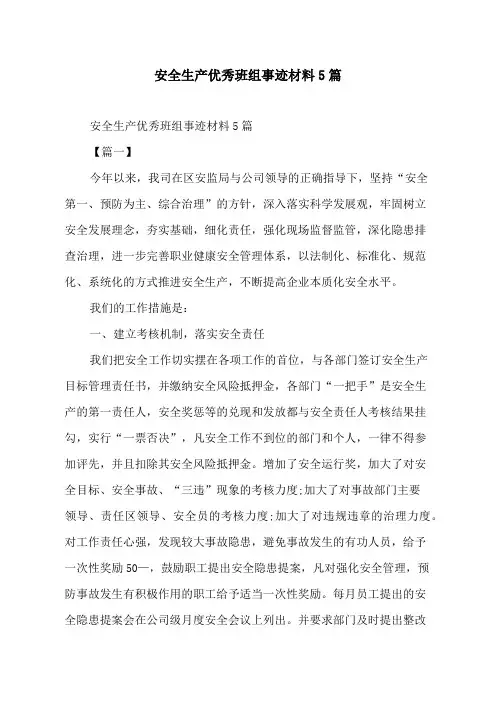 安全生产优秀班组事迹材料5篇

安全生产优秀班组事迹材料5篇

【篇一】

今年以来，我司在区安监局与公司领导的正确指导下，坚持“安全第一、预防为主、综合治理”的方针，深入落实科学发展观，牢固树立安全发展理念，夯实基础，细化责任，强化现场监督监管，深化隐患排查治理，进一步完善职业健康安全管理体系，以法制化、标准化、规范化、系统化的方式推进安全生产，不断提高企业本质化安全水平。

我们的工作措施是：

一、建立考核机制，落实安全责任

我们把安全工作切实摆在各项工作的首位，与各部门签订安全生产目标管理责任书，并缴纳安全风险抵押金，各部门“一把手”是安全生产的第一责任人，安全奖惩等的兑现和发放都与安全责任人考核结果挂勾，实行“一票否决”，凡安全工作不到位的部门和个人，一律不得参加评先，并且扣除其安全风险抵押金。增加了安全运行奖，加大了对安全目标、安全事故、“三违”现象的考核力度;加大了对事故部门主要领导、责任区领导、安全员的考核力度;加大了对违规违章的治理力度。对工作责任心强，发现较大事故隐患，避免事故发生的有功人员，给予一次性奖励50—，鼓励职工提出安全隐患提案，凡对强化安全管理，预防事故发生有积极作用的职工给予适当一次性奖励。每月员工提出的安全隐患提案会在公司级月度安全会议上列出。并要求部门及时提出整改